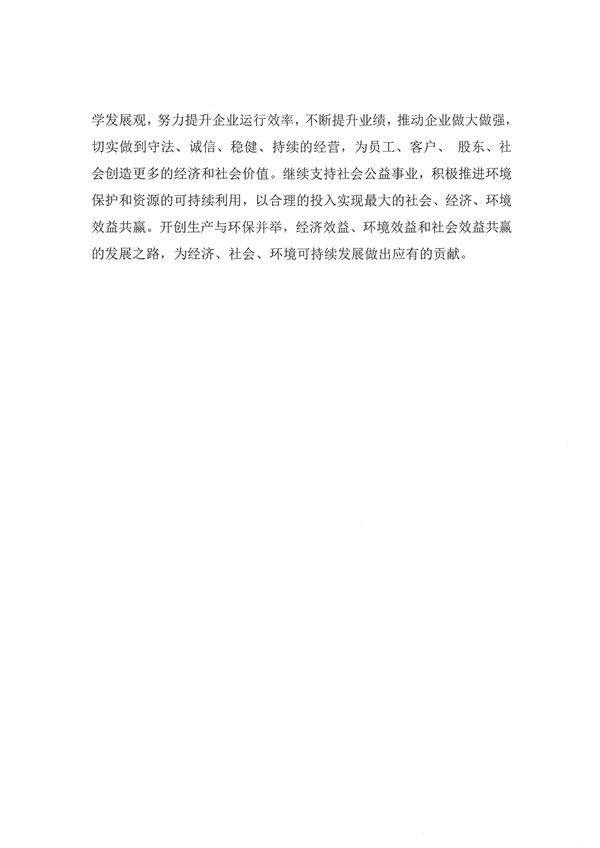 学发展观，努力提升企业运行效率，不断提升业绩，推动企业做大做强，切实做到守法、诚信、稳健、持续的经营，为员工、客户、 股东、社会创造更多的经济和社会价值。继续支持社会公益事业，积极推进环境保护和资源的可持续利用，以合理的投入实现最大的社会、经济、环境效益共赢。开创生产与环保并举，经济效益、环境效益和社会效益共赢的发展之路，为经济、社会、环境可持续发展做出应有的贡献。